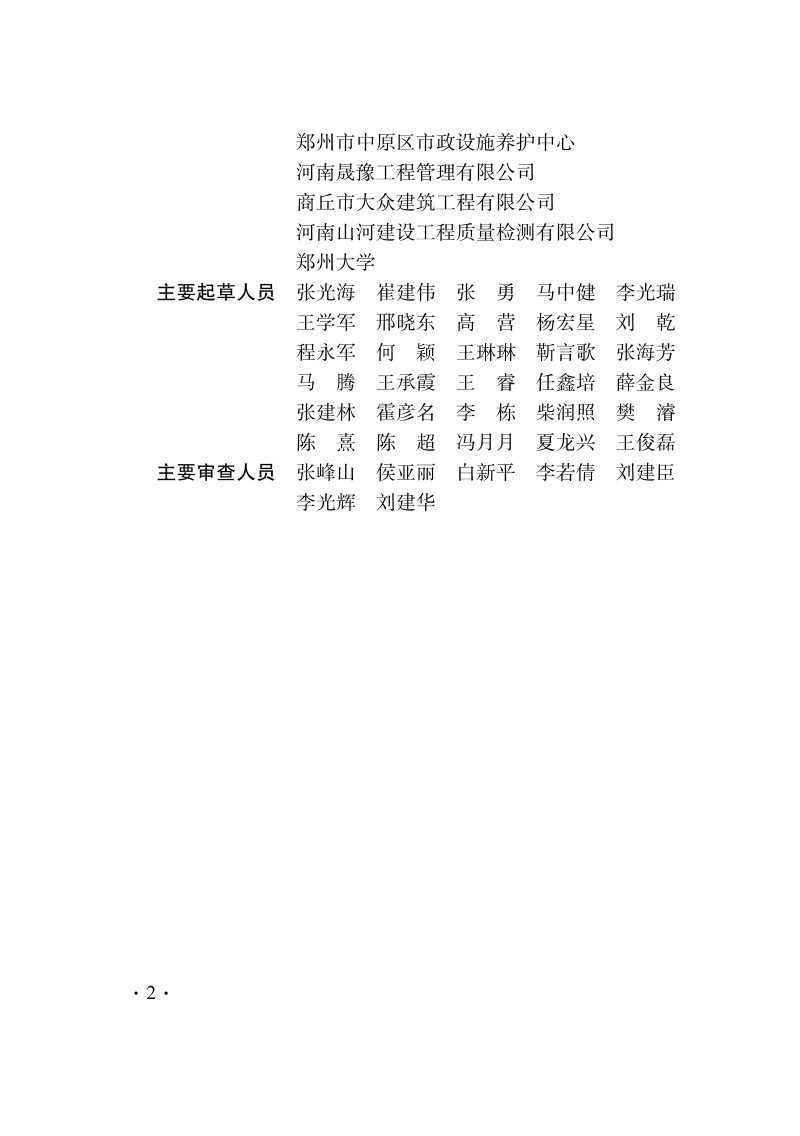 郑州市中原区市政设施养护中心
河南晟豫工程管理有限公司
商丘市大众建筑工程有限公司
河南山河建设工程质量检测有限公司
郑州大学

主要起草人员 张光海 崔建伟 张 勇 马中健 李光瑞
王学军 邢晓东 高 营 杨宏星 刘 乾
程永军 何 颖 王琳琳 靳言歌 张海芳
马 腾 王承霞 王 睿 任鑫培 薛金良
张建林 霍彦名 李 栋 柴润照 樊 濬
陈 熹 陈 超 冯月月 夏龙兴 王俊磊

主要审查人员 张峰山 侯亚丽 白新平 李若倩 刘建臣
李光辉 刘建华

· 2 ·